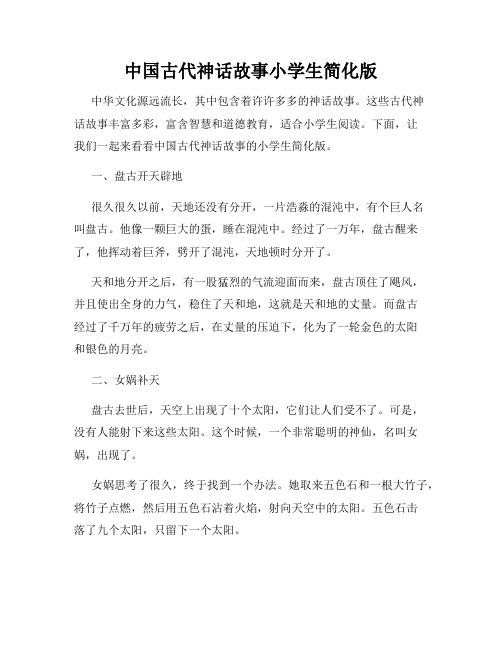 中国古代神话故事小学生简化版

中华文化源远流长，其中包含着许许多多的神话故事。这些古代神话故事丰富多彩，富含智慧和道德教育，适合小学生阅读。下面，让我们一起来看看中国古代神话故事的小学生简化版。

一、盘古开天辟地

很久很久以前，天地还没有分开，一片浩淼的混沌中，有个巨人名叫盘古。他像一颗巨大的蛋，睡在混沌中。经过了一万年，盘古醒来了，他挥动着巨斧，劈开了混沌，天地顿时分开了。

天和地分开之后，有一股猛烈的气流迎面而来，盘古顶住了飓风，并且使出全身的力气，稳住了天和地，这就是天和地的丈量。而盘古经过了千万年的疲劳之后，在丈量的压迫下，化为了一轮金色的太阳和银色的月亮。

二、女娲补天

盘古去世后，天空上出现了十个太阳，它们让人们受不了。可是，没有人能射下来这些太阳。这个时候，一个非常聪明的神仙，名叫女娲，出现了。

女娲思考了很久，终于找到一个办法。她取来五色石和一根大竹子，将竹子点燃，然后用五色石沾着火焰，射向天空中的太阳。五色石击落了九个太阳，只留下一个太阳。